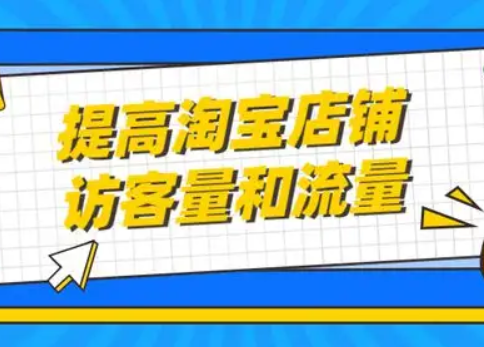 提高淘宝店铺
访客量和流量